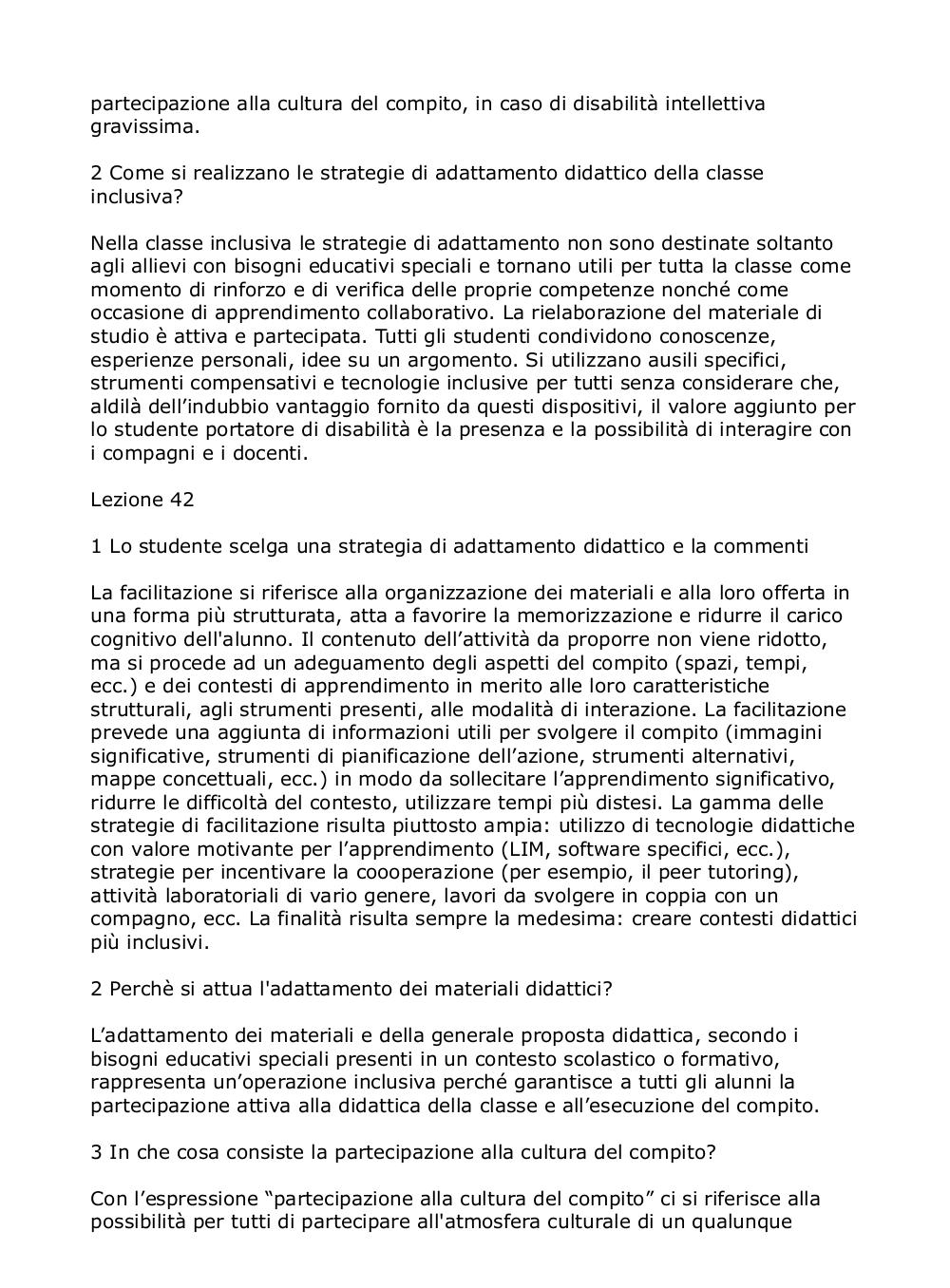 partecipazione alla cultura del compito, in caso di disabilità intellettiva gravissima.

2 Come si realizzano le strategie di adattamento didattico della classe inclusiva?

Nella classe inclusiva le strategie di adattamento non sono destinate soltanto agli allievi con bisogni educativi speciali e tornano utili per tutta la classe come momento di rinforzo e di verifica delle proprie competenze nonché come occasione di apprendimento collaborativo. La rielaborazione del materiale di studio è attiva e partecipata. Tutti gli studenti condividono conoscenze, esperienze personali, idee su un argomento. Si utilizzano ausili specifici, strumenti compensativi e tecnologie inclusive per tutti senza considerare che, aldilà dell’indubbio vantaggio fornito da questi dispositivi, il valore aggiunto per lo studente portatore di disabilità è la presenza e la possibilità di interagire con i compagni e i docenti.

Lezione 42

1 Lo studente scelga una strategia di adattamento didattico e la commenti

La facilitazione si riferisce alla organizzazione dei materiali e alla loro offerta in una forma più strutturata, atta a favorire la memorizzazione e ridurre il carico cognitivo dell'alunno. Il contenuto dell’attività da proporre non viene ridotto, ma si procede ad un adeguamento degli aspetti del compito (spazi, tempi, ecc.) e dei contesti di apprendimento in merito alle loro caratteristiche strutturali, agli strumenti presenti, alle modalità di interazione. La facilitazione prevede una aggiunta di informazioni utili per svolgere il compito (immagini significative, strumenti di pianificazione dell’azione, strumenti alternativi, mappe concettuali, ecc.) in modo da sollecitare l’apprendimento significativo, ridurre le difficoltà del contesto, utilizzare tempi più distesi. La gamma delle strategie di facilitazione risulta piuttosto ampia: utilizzo di tecnologie didattiche con valore motivante per l’apprendimento (LIM, software specifici, ecc.), strategie per incentivare la coooperazione (per esempio, il peer tutoring), attività laboratoriali di vario genere, lavori da svolgere in coppia con un compagno, ecc. La finalità risulta sempre la medesima: creare contesti didattici più inclusivi.

2 Perchè si attua l'adattamento dei materiali didattici?

L’adattamento dei materiali e della generale proposta didattica, secondo i bisogni educativi speciali presenti in un contesto scolastico o formativo, rappresenta un’operazione inclusiva perché garantisce a tutti gli alunni la partecipazione attiva alla didattica della classe e all’esecuzione del compito.

3 In che cosa consiste la partecipazione alla cultura del compito?

Con l’espressione “partecipazione alla cultura del compito” ci si riferisce alla possibilità per tutti di partecipare all'atmosfera culturale di un qualunque